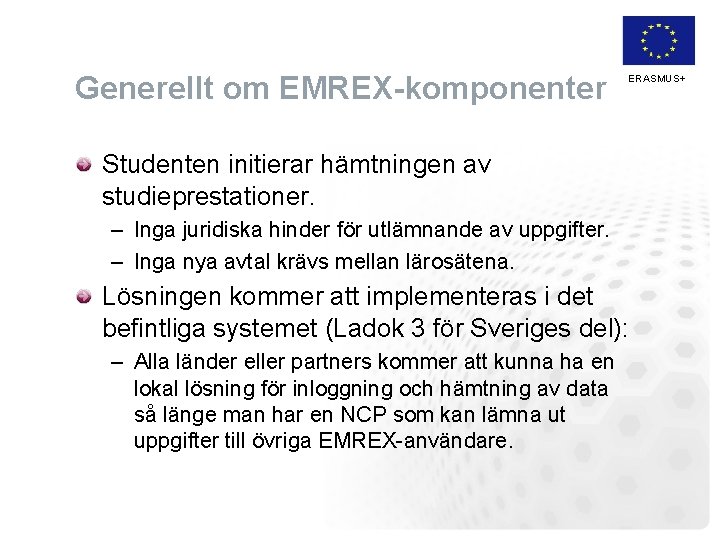 ERASMUS+

Generellt om EMREX-komponenter

Studenten initierar hämtningen av studieprestationer.

– Inga juridiska hinder för utlämnande av uppgifter.
– Inga nya avtal krävs mellan lärosätena.

Lösningen kommer att implementeras i det befintliga systemet (Ladok 3 för Sveriges del):

– Alla länder eller partners kommer att kunna ha en lokal lösning för inloggning och hämtning av data så länge man har en NCP som kan lämna ut uppgifter till övriga EMREX-användare.